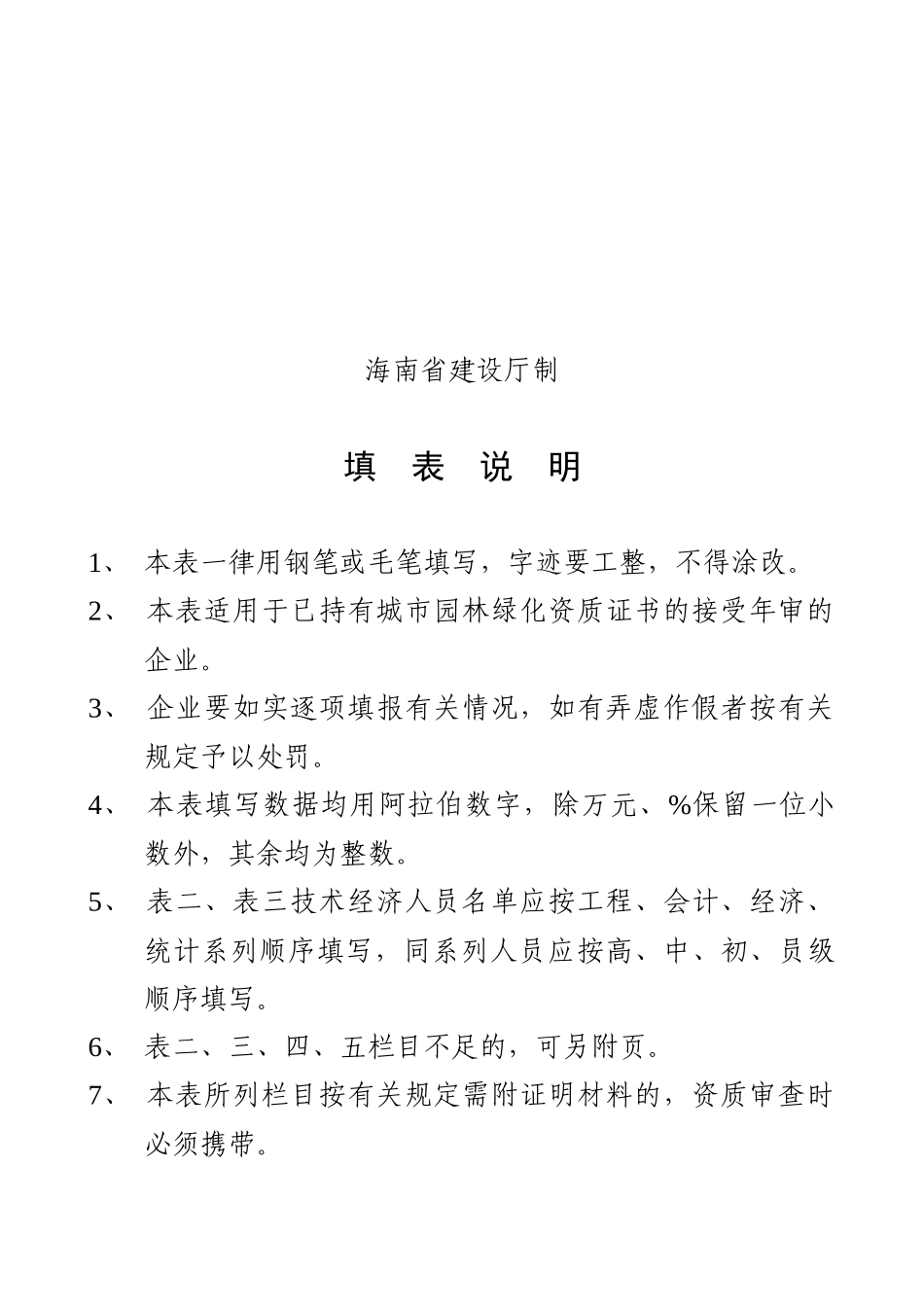 海南省建设厅制

填 表 说 明

1、 本表一律用钢笔或毛笔填写，字迹要工整，不得涂改。

2、 本表适用于已持有城市园林绿化资质证书的接受年审的企业。

3、 企业要如实逐项填报有关情况，如有弄虚作假者按有关规定予以处罚。

4、 本表填写数据均用阿拉伯数字，除万元、%保留一位小数外，其余均为整数。

5、 表二、表三技术经济人员名单应按工程、会计、经济、统计系列顺序填写，同系列人员应按高、中、初、员级顺序填写。

6、 表二、三、四、五栏目不足的，可另附页。

7、 本表所列栏目按有关规定需附证明材料的，资质审查时必须携带。